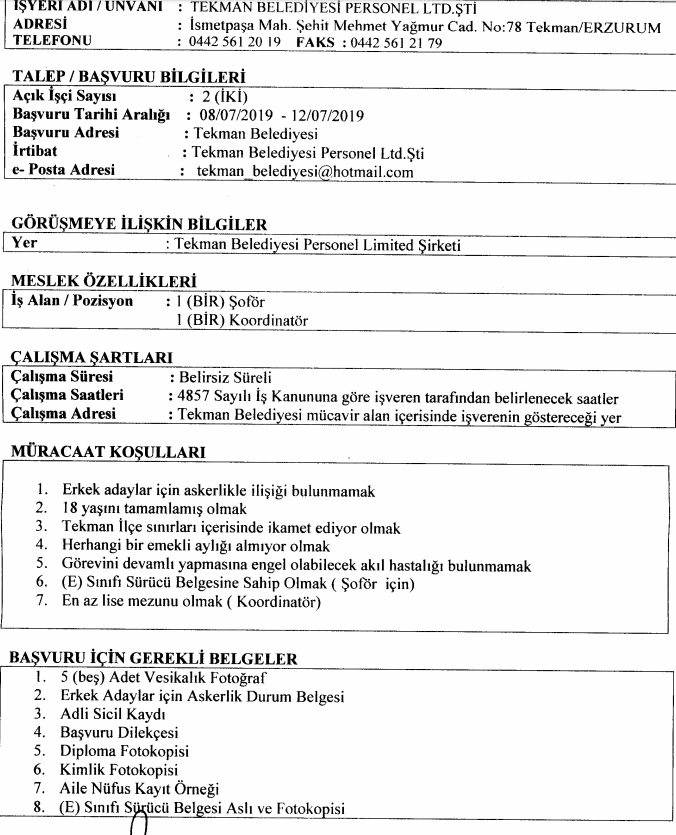 İŞYERİ ADI / UNVANI : TEKMAN BELEDİYESİ PERSONEL LTD.ŞTİ
ADRESİ : İsmetpaşa Mah. Şehit Mehmet Yağmur Cad. No:78 Tekman/ERZURUM
TELEFONU : 0442 561 20 19 FAKS : 0442 561 21 79

TALEP / BAŞVURU BİLGİLERİ
Açık İşçi Sayısı : 2 (İKİ)
Başvuru Tarihi Aralığı : 08/07/2019 - 12/07/2019
Başvuru Adresi : Tekman Belediyesi
İrtibat : Tekman Belediyesi Personel Ltd.Şti
e- Posta Adresi : tekman_belediyesi@hotmail.com

GÖRÜŞMEYE İLİŞKİN BİLGİLER
Yer : Tekman Belediyesi Personel Limited Şirketi

MESLEK ÖZELLİKLERİ
İş Alan / Pozisyon : 1 (BİR) Şoför
1 (BİR) Koordinatör

ÇALIŞMA ŞARTLARI
Çalışma Süresi : Belirsiz Süreli
Çalışma Saatleri : 4857 Sayılı İş Kanununa göre işveren tarafından belirlenecek saatler
Çalışma Adresi : Tekman Belediyesi mücavir alan içerisinde işverenin göstereceği yer

MÜRACAAT KOŞULLARI
1. Erkek adaylar için askerlikle ilişiği bulunmamak
2. 18 yaşını tamamlamış olmak
3. Tekman İlçe sınırları içerisinde ikamet ediyor olmak
4. Herhangi bir emekli aylığı almıyor olmak
5. Görevini devamlı yapmasına engel olabilecek akıl hastalığı bulunmamak
6. (E) Sınıfı Sürücü Belgesine Sahip Olmak ( Şoför için)
7. En az lise mezunu olmak ( Koordinatör)

BAŞVURU İÇİN GEREKLİ BELGELER
1. 5 (beş) Adet Vesikalık Fotoğraf
2. Erkek Adaylar için Askerlik Durum Belgesi
3. Adli Sicil Kaydı
4. Başvuru Dilekçesi
5. Diploma Fotokopisi
6. Kimlik Fotokopisi
7. Aile Nüfus Kayıt Örneği
8. (E) Sınıfı Sürücü Belgesi Aslı ve Fotokopisi